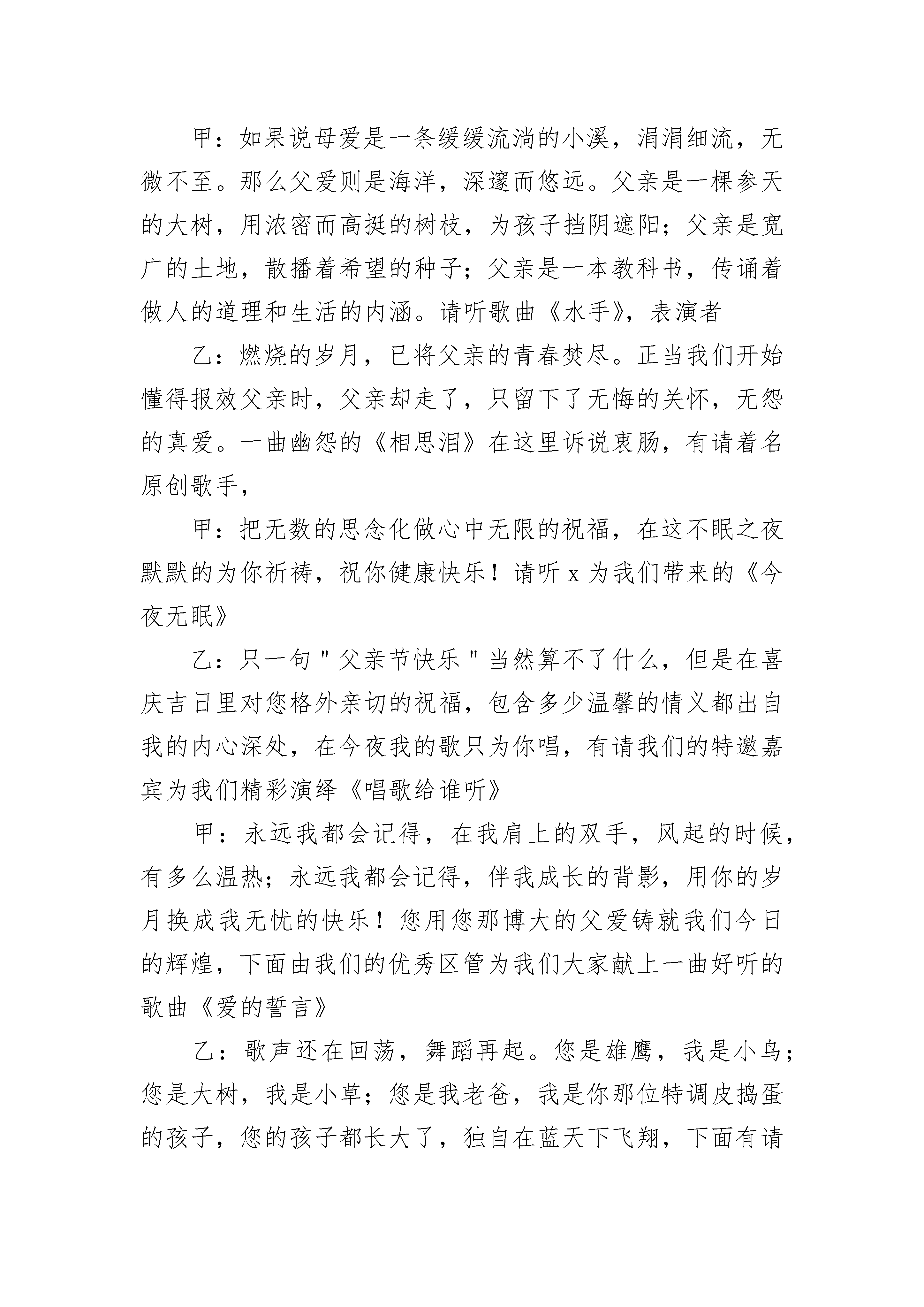 甲：如果说母爱是一条缓缓流淌的小溪，涓涓细流，无微不至。那么父爱则是海洋，深邃而悠远。父亲是一棵参天的大树，用浓密而高挺的树枝，为孩子挡阴遮阳；父亲是宽广的土地，散播着希望的种子；父亲是一本教科书，传诵着做人的道理和生活的内涵。请听歌曲《水手》，表演者

乙：燃烧的岁月，已将父亲的青春焚尽。正当我们开始懂得报效父亲时，父亲却走了，只留下了无悔的关怀，无怨的真爱。一曲幽怨的《相思泪》在这里诉说衷肠，有请着名原创歌手，

甲：把无数的思念化做心中无限的祝福，在这不眠之夜默默的为你祈祷，祝你健康快乐！请听 x 为我们带来的《今夜无眠》

乙：只一句"父亲节快乐"当然算不了什么，但是在喜庆吉日里对您格外亲切的祝福，包含多少温馨的情义都出自我的内心深处，在今夜我的歌只为你唱，有请我们的特邀嘉宾为我们精彩演绎《唱歌给谁听》

甲：永远我都会记得，在我肩上的双手，风起的时候，有多么温热；永远我都会记得，伴我成长的背影，用你的岁月换成我无忧的快乐！您用您那博大的父爱铸就我们今日的辉煌，下面由我们的优秀区管为我们大家献上一曲好听的歌曲《爱的誓言》

乙：歌声还在回荡，舞蹈再起。您是雄鹰，我是小鸟；您是大树，我是小草；您是我老爸，我是你那位特调皮捣蛋的孩子，您的孩子都长大了，独自在蓝天下飞翔，下面有请